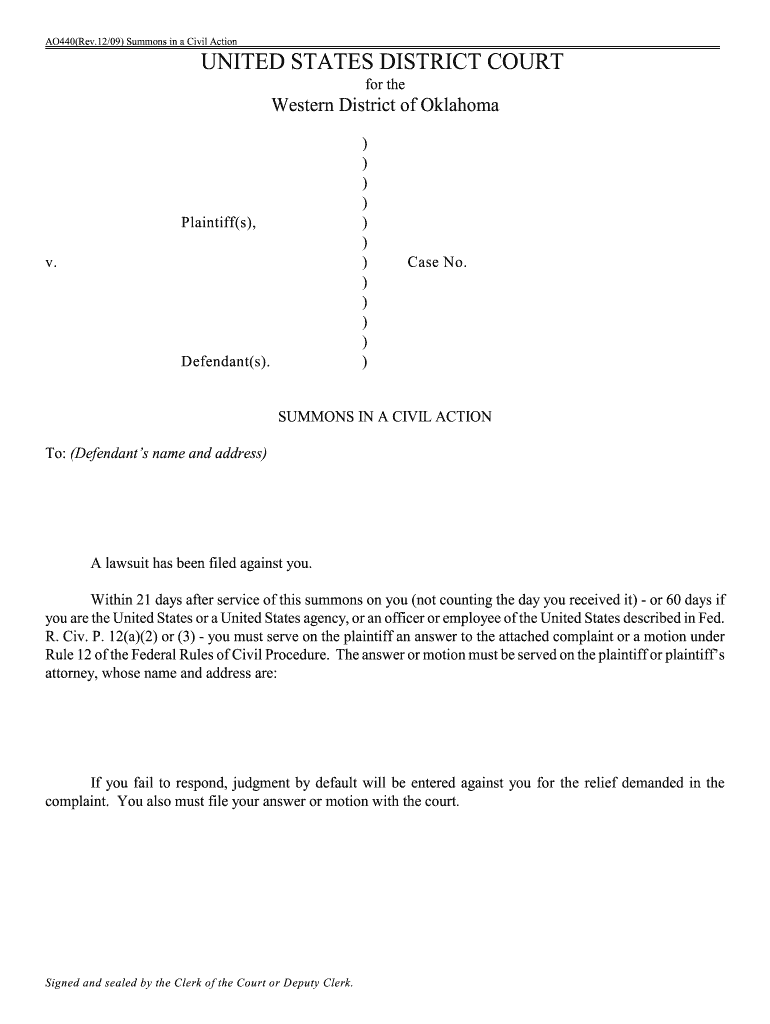 AO440(Rev.12/09) Summons in a Civil Action

UNITED STATES DISTRICT COURT

for the

Western District of Oklahoma

)
)
)
)
Plaintiff(s), )
)
v. ) Case No.
)
)
)
)
Defendant(s). )

SUMMONS IN A CIVIL ACTION

To: (Defendant's name and address)

A lawsuit has been filed against you.

Within 21 days after service of this summons on you (not counting the day you received it) - or 60 days if you are the United States or a United States agency, or an officer or employee of the United States described in Fed. R. Civ. P. 12(a)(2) or (3) - you must serve on the plaintiff an answer to the attached complaint or a motion under Rule 12 of the Federal Rules of Civil Procedure. The answer or motion must be served on the plaintiff or plaintiff's attorney, whose name and address are:

If you fail to respond, judgment by default will be entered against you for the relief demanded in the complaint. You also must file your answer or motion with the court.

Signed and sealed by the Clerk of the Court or Deputy Clerk.